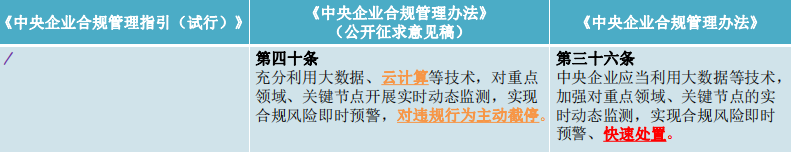 | 《中央企业合规管理指引（试行）》 | 《中央企业合规管理办法》（公开征求意见稿） | 《中央企业合规管理办法》 |
|---|---|---|
| / | 第四十条 充分利用大数据、云计算等技术，对重点领域、关键节点开展实时动态监测，实现合规风险即时预警，对违规行为主动截停。 | 第三十六条 中央企业应当利用大数据等技术，加强对重点领域、关键节点的实时动态监测，实现合规风险即时预警、快速处置。 |